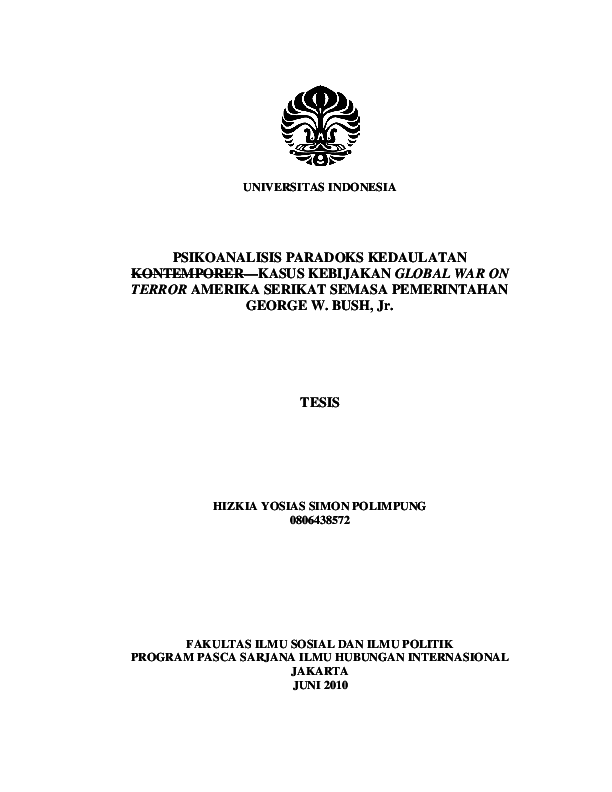 UNIVERSITAS INDONESIA

PSIKOANALISIS PARADOKS KEDAULATAN KONTEMPORER—KASUS KEBIJAKAN GLOBAL WAR ON TERROR AMERIKA SERIKAT SEMASA PEMERINTAHAN GEORGE W. BUSH, Jr.

TESIS

HIZKIA YOSIAS SIMON POLIMPUNG
0806438572

FAKULTAS ILMU SOSIAL DAN ILMU POLITIK
PROGRAM PASCA SARJANA ILMU HUBUNGAN INTERNASIONAL
JAKARTA
JUNI 2010